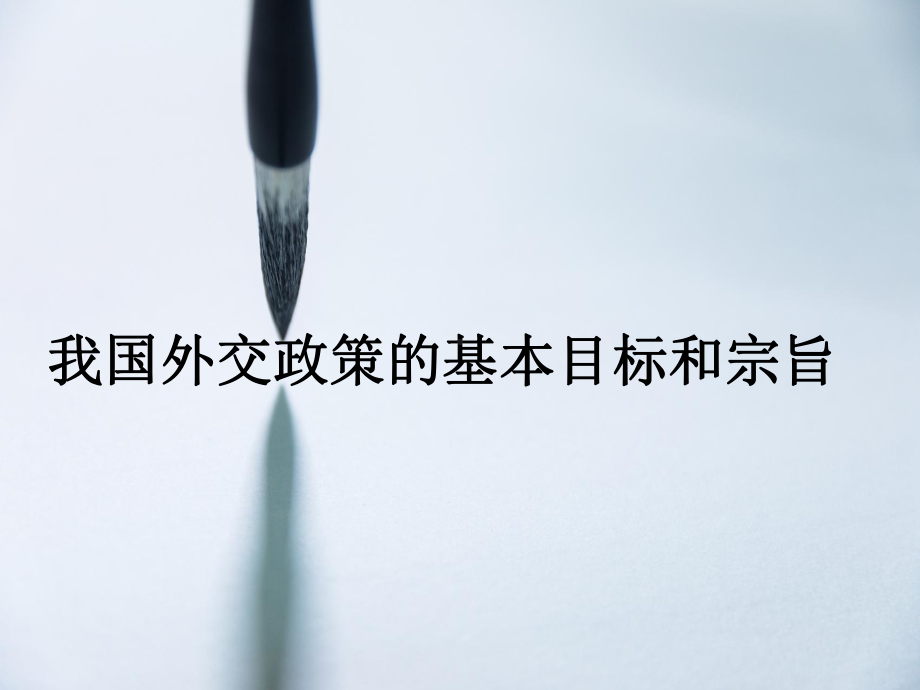 我国外交政策的基本目标和宗旨